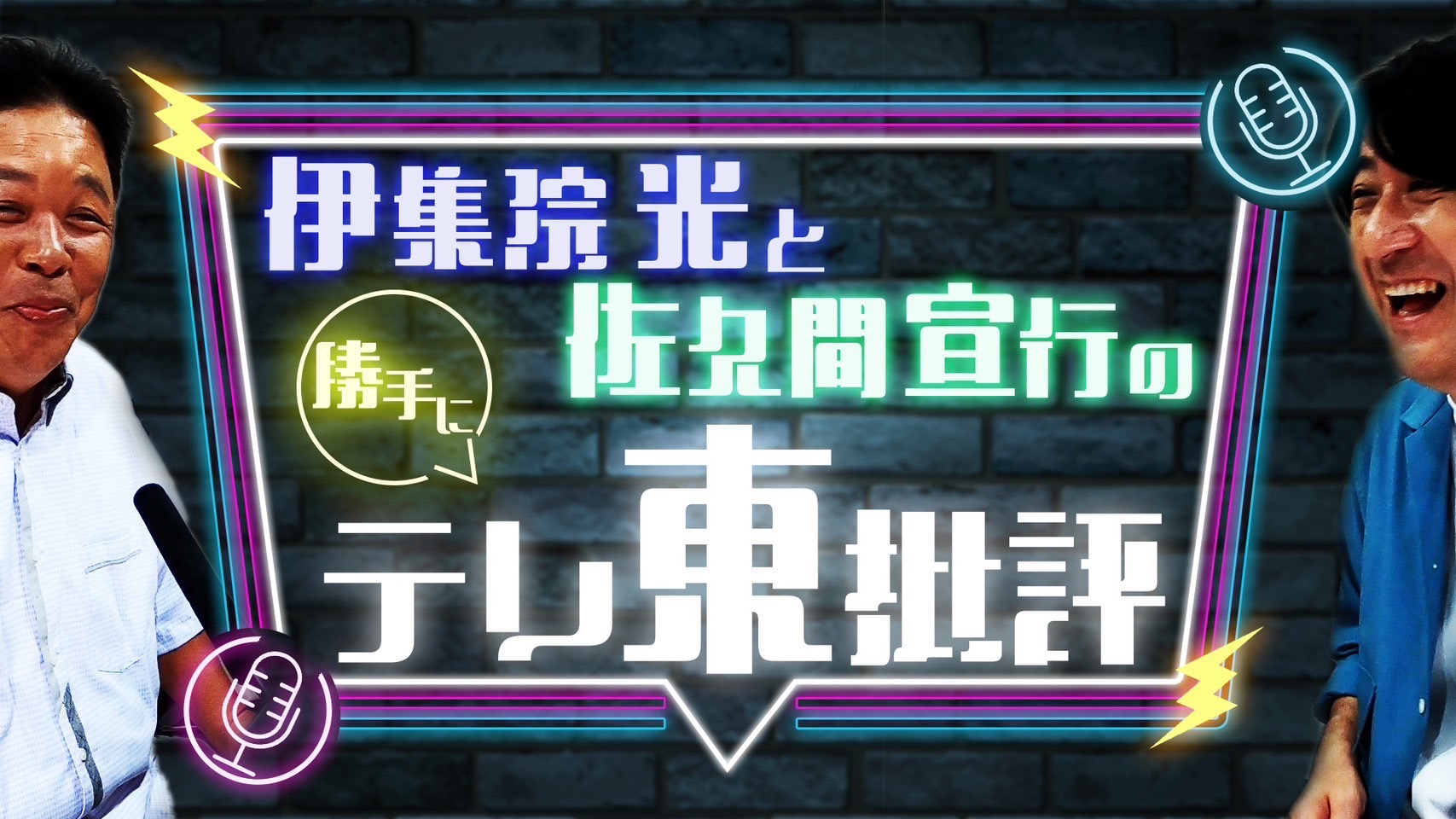 伊集院光と
佐久間宣行の
勝手に
テレ東批評